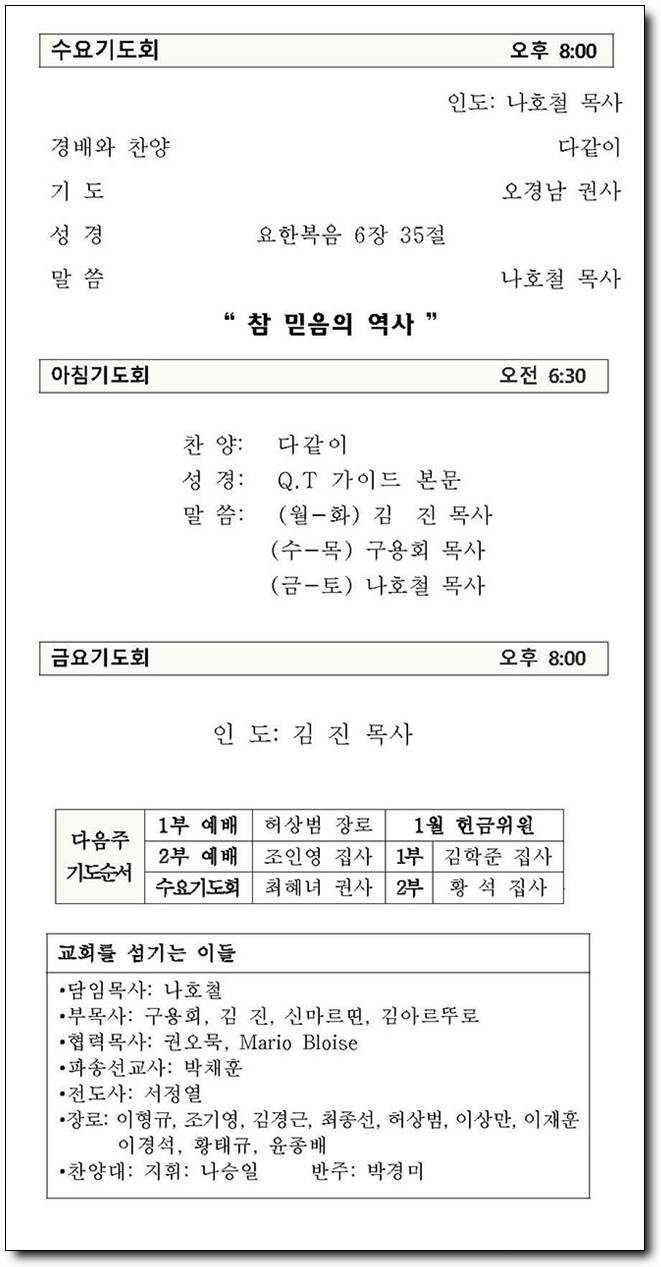 수요기도회 오후 8:00

인도: 나호철 목사

경배와 찬양 다같이

기 도 오경남 권사

성 경 요한복음 6장 35절

말 씀 나호철 목사

“ 참 믿음의 역사 ”

아침기도회 오전 6:30

찬 양: 다같이
성 경: Q.T 가이드 본문
말 씀: (월-화) 김 진 목사
(수-목) 구용회 목사
(금-토) 나호철 목사

금요기도회 오후 8:00

인 도: 김 진 목사

| 다음주 기도순서 | 1부 예배 | 허상범 장로 | 1월 헌금위원 | |
|---|---|---|---|---|
| | 2부 예배 | 조인영 집사 | 1부 | 김학준 집사 |
| | 수요기도회 | 최혜녀 권사 | 2부 | 황 석 집사 |

교회를 섬기는 이들

•담임목사: 나호철
•부목사: 구용회, 김 진, 신마르띤, 김아르뚜로
•협력목사: 권오묵, Mario Bloise
•파송선교사: 박채훈
•전도사: 서정열
•장로: 이형규, 조기영, 김경근, 최종선, 허상범, 이상만, 이재훈 이경석, 황태규, 윤종배
•찬양대: 지휘: 나승일 반주: 박경미